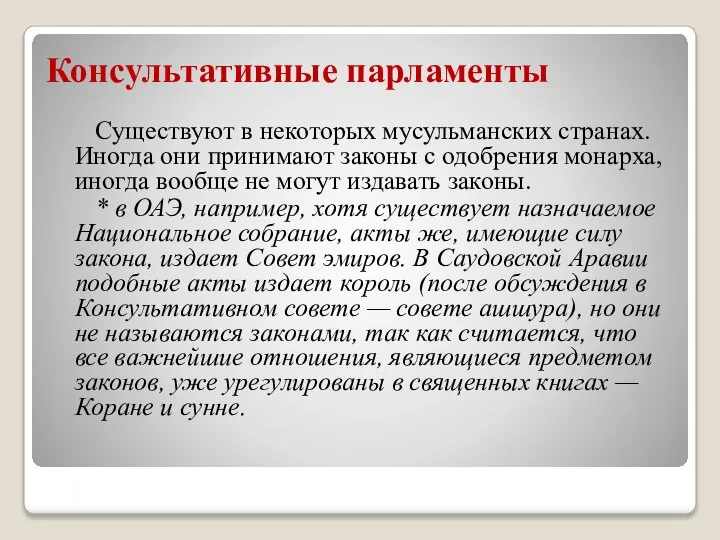 Консультативные парламенты

Существуют в некоторых мусульманских странах. Иногда они принимают законы с одобрения монарха, иногда вообще не могут издавать законы.

* в ОАЭ, например, хотя существует назначаемое Национальное собрание, акты же, имеющие силу закона, издает Совет эмиров. В Саудовской Аравии подобные акты издает король (после обсуждения в Консультативном совете — совете ашшура), но они не называются законами, так как считается, что все важнейшие отношения, являющиеся предметом законов, уже урегулированы в священных книгах — Коране и сунне.